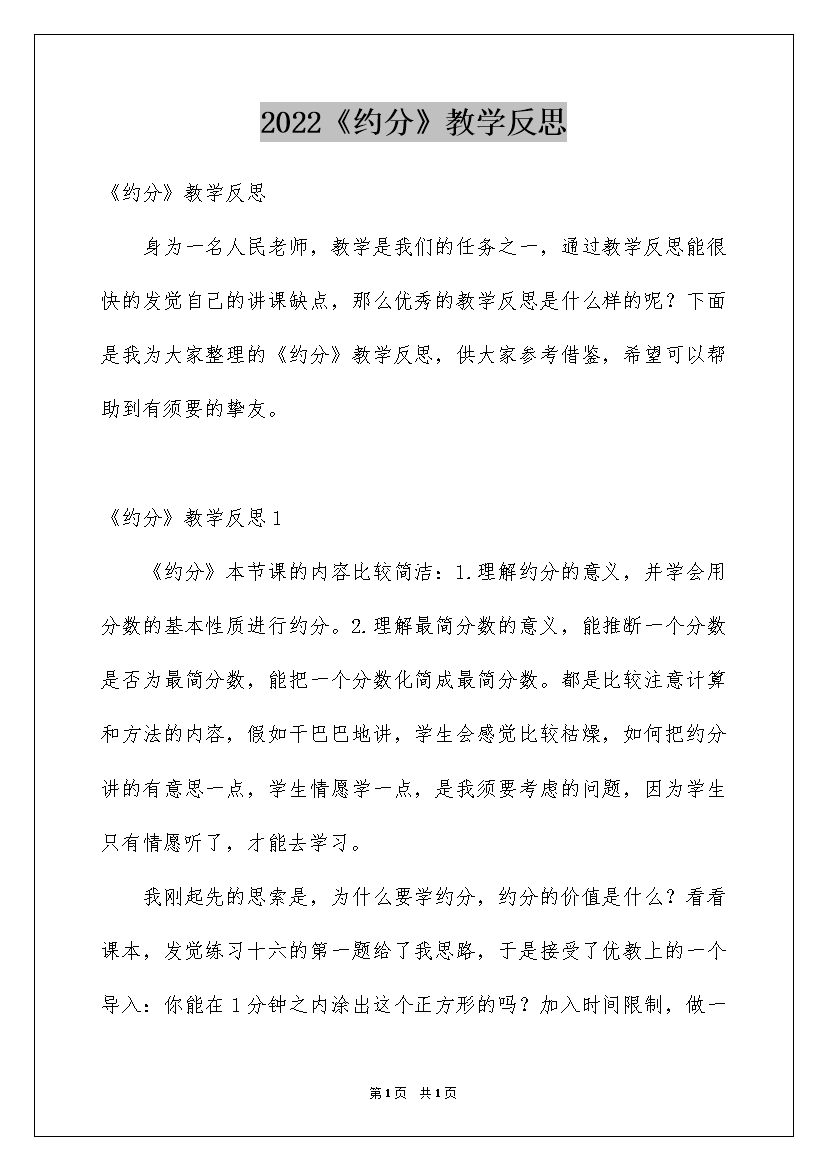 2022《约分》教学反思

《约分》教学反思

身为一名人民老师，教学是我们的任务之一，通过教学反思能很快的发觉自己的讲课缺点，那么优秀的教学反思是什么样的呢？下面是我为大家整理的《约分》教学反思，供大家参考借鉴，希望可以帮助到有须要的挚友。

《约分》教学反思1

《约分》本节课的内容比较简洁：1.理解约分的意义，并学会用分数的基本性质进行约分。2.理解最简分数的意义，能推断一个分数是否为最简分数，能把一个分数化简成最简分数。都是比较注意计算和方法的内容，假如干巴巴地讲，学生会感觉比较枯燥，如何把约分讲的有意思一点，学生情愿学一点，是我须要考虑的问题，因为学生只有情愿听了，才能去学习。

我刚起先的思索是，为什么要学约分，约分的价值是什么？看看课本，发觉练习十六的第一题给了我思路，于是接受了优教上的一个导入：你能在1分钟之内涂出这个正方形的吗？加入时间限制，做一

第1页 共1页